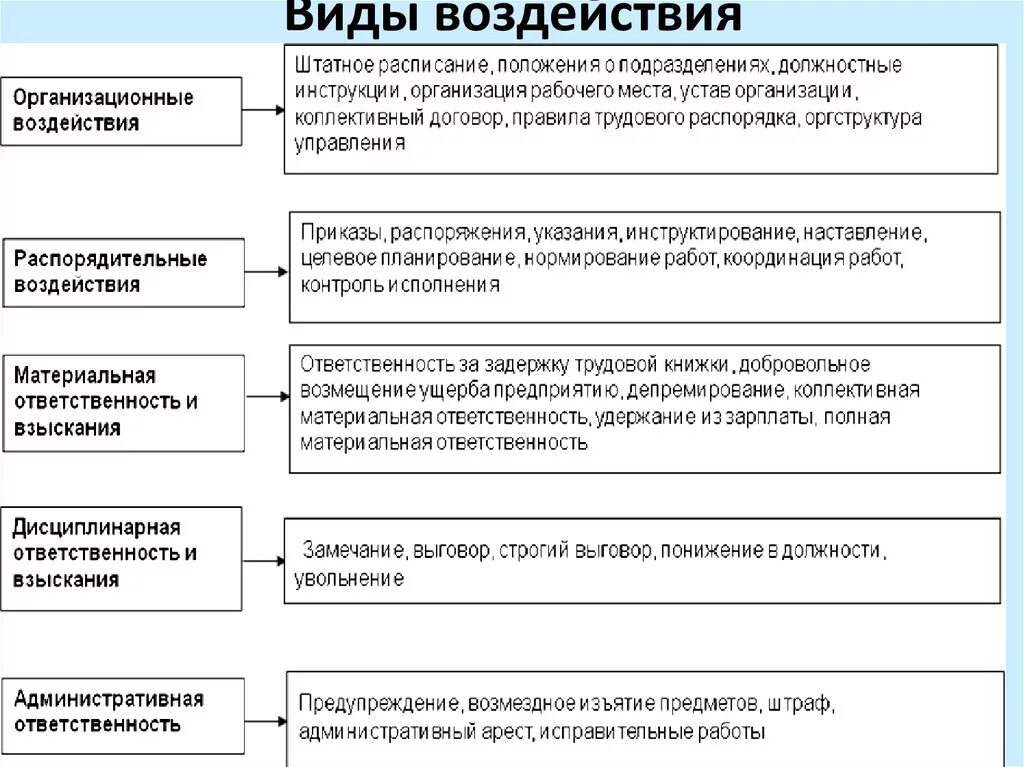 Виды воздействия

Организационные воздействия

Штатное расписание, положения о подразделениях, должностные инструкции, организация рабочего места, устав организации, коллективный договор, правила трудового распорядка, оргструктура управления

Распорядительные воздействия

Приказы, распоряжения, указания, инструктирование, наставление, целевое планирование, нормирование работ, координация работ, контроль исполнения

Материальная ответственность и взыскания

Ответственность за задержку трудовой книжки, добровольное возмещение ущерба предприятию, депремирование, коллективная материальная ответственность, удержание из зарплаты, полная материальная ответственность

Дисциплинарная ответственность и взыскания

Замечание, выговор, строгий выговор, понижение в должности, увольнение

Административная ответственность

Предупреждение, возмездное изъятие предметов, штраф, административный арест, исправительные работы